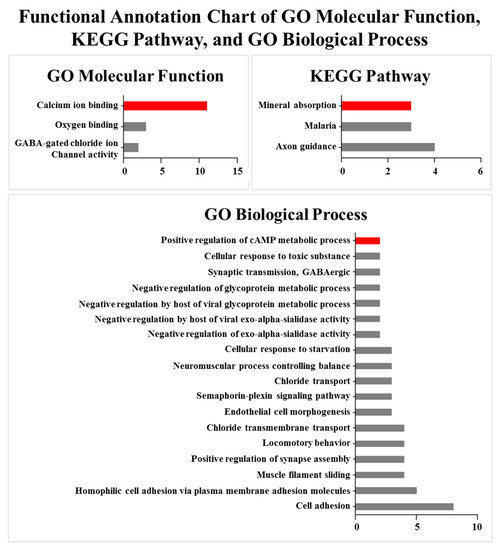 Functional Annotation Chart of GO Molecular Function, KEGG Pathway, and GO Biological Process

GO Molecular Function

Calcium ion binding
Oxygen binding
GABA-gated chloride ion Channel activity

0 5 10 15

KEGG Pathway

Mineral absorption
Malaria
Axon guidance

0 2 4 6

GO Biological Process

Positive regulation of cAMP metabolic process
Cellular response to toxic substance
Synaptic transmission, GABAergic
Negative regulation of glycoprotein metabolic process
Negative regulation by host of viral glycoprotein metabolic process
Negative regulation by host of viral exo-alpha-sialidase activity
Negative regulation of exo-alpha-sialidase activity
Cellular response to starvation
Neuromuscular process controlling balance
Chloride transport
Semaphorin-plexin signaling pathway
Endothelial cell morphogenesis
Chloride transmembrane transport
Locomotory behavior
Positive regulation of synapse assembly
Muscle filament sliding
Homophilic cell adhesion via plasma membrane adhesion molecules
Cell adhesion

0 5 10